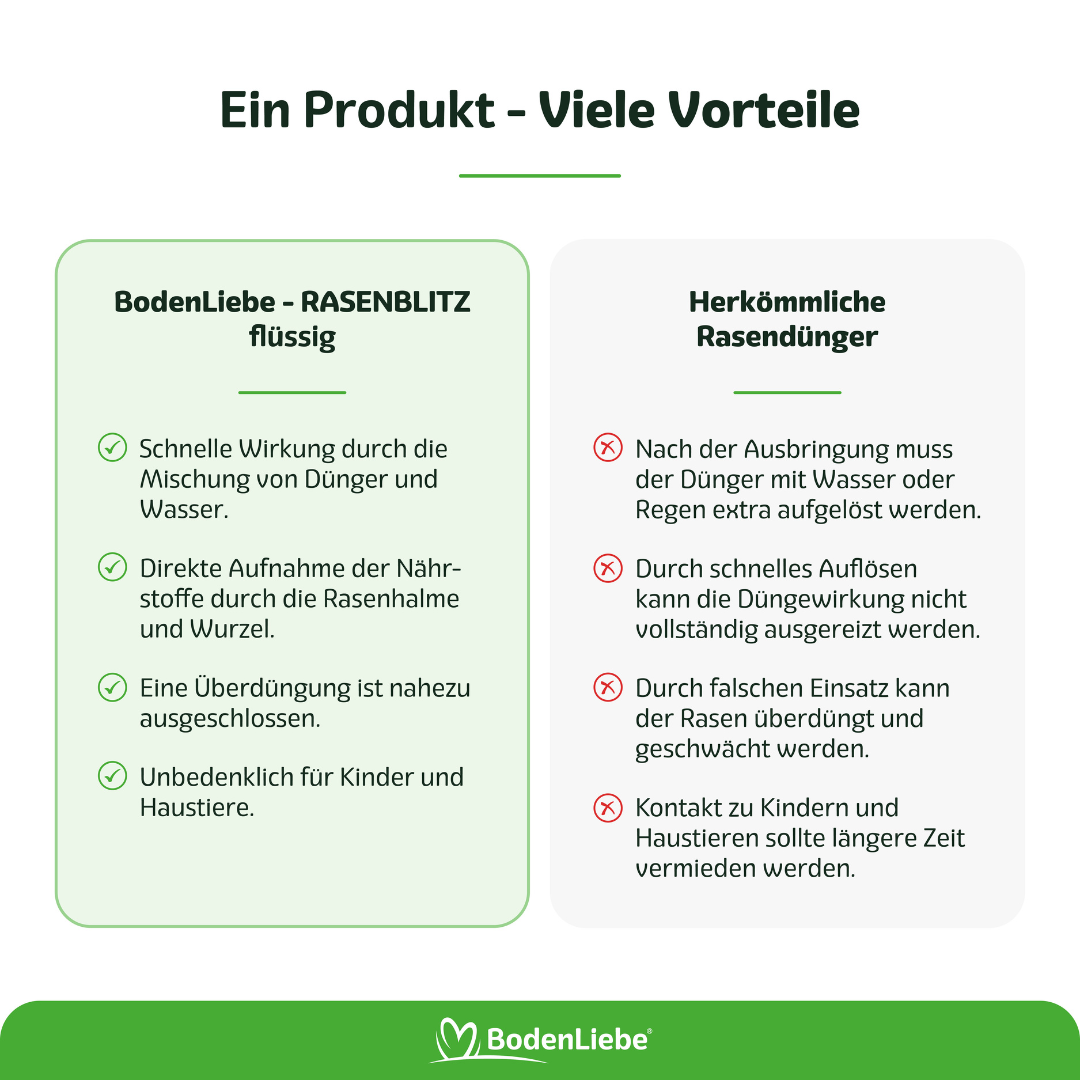 Ein Produkt - Viele Vorteile

BodenLiebe - RASENBLITZ flüssig

Schnelle Wirkung durch die Mischung von Dünger und Wasser.

Direkte Aufnahme der Nährstoffe durch die Rasenhalme und Wurzel.

Eine Überdüngung ist nahezu ausgeschlossen.

Unbedenklich für Kinder und Haustiere.

Herkömmliche Rasendünger

Nach der Ausbringung muss der Dünger mit Wasser oder Regen extra aufgelöst werden.

Durch schnelles Auflösen kann die Düngewirkung nicht vollständig ausgereizt werden.

Durch falschen Einsatz kann der Rasen überdüngt und geschwächt werden.

Kontakt zu Kindern und Haustieren sollte längere Zeit vermieden werden.

BodenLiebe®